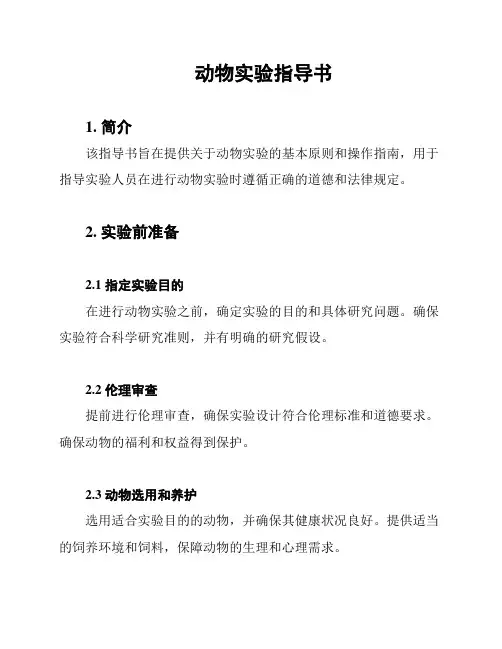 动物实验指导书

1. 简介

该指导书旨在提供关于动物实验的基本原则和操作指南，用于指导实验人员在进行动物实验时遵循正确的道德和法律规定。

2. 实验前准备

2.1 指定实验目的

在进行动物实验之前，确定实验的目的和具体研究问题。确保实验符合科学研究准则，并有明确的研究假设。

2.2 伦理审查

提前进行伦理审查，确保实验设计符合伦理标准和道德要求。确保动物的福利和权益得到保护。

2.3 动物选用和养护

选用适合实验目的的动物，并确保其健康状况良好。提供适当的饲养环境和饲料，保障动物的生理和心理需求。